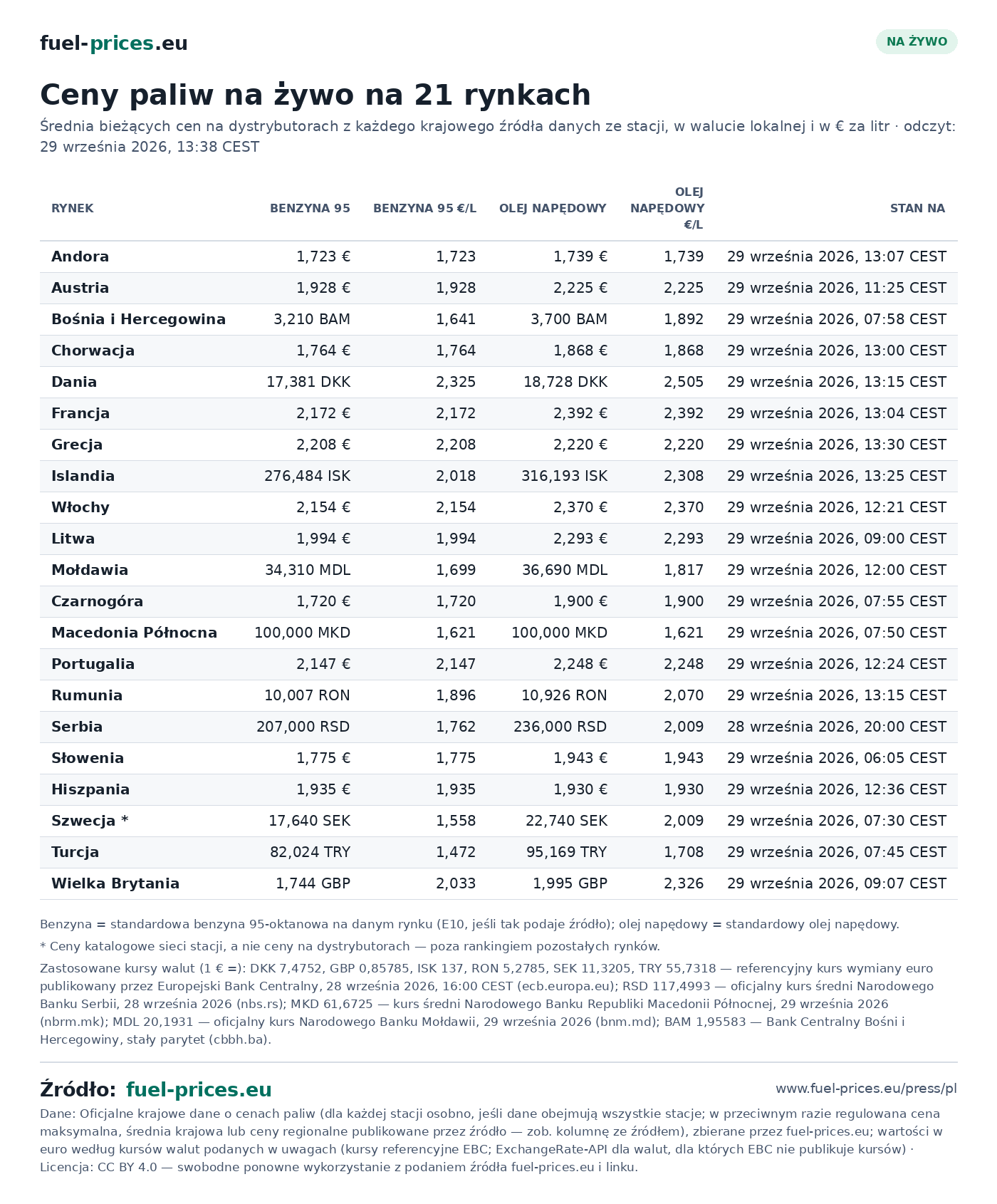 fuel-prices.eu

NA ŻYWO

Ceny paliw na żywo na 21 rynkach

Średnia bieżących cen na dystrybutorach z każdego krajowego źródła danych ze stacji, w walucie lokalnej i w € za litr · odczyt: 29 września 2026, 13:38 CEST

| RYNEK | BENZYNA 95 | BENZYNA 95 €/L | OLEJ NAPĘDOWY | OLEJ NAPĘDOWY €/L | STAN NA |
|---|---|---|---|---|---|
| Andora | 1,723 € | 1,723 | 1,739 € | 1,739 | 29 września 2026, 13:07 CEST |
| Austria | 1,928 € | 1,928 | 2,225 € | 2,225 | 29 września 2026, 11:25 CEST |
| Bośnia i Hercegowina | 3,210 BAM | 1,641 | 3,700 BAM | 1,892 | 29 września 2026, 07:58 CEST |
| Chorwacja | 1,764 € | 1,764 | 1,868 € | 1,868 | 29 września 2026, 13:00 CEST |
| Dania | 17,381 DKK | 2,325 | 18,728 DKK | 2,505 | 29 września 2026, 13:15 CEST |
| Francja | 2,172 € | 2,172 | 2,392 € | 2,392 | 29 września 2026, 13:04 CEST |
| Grecja | 2,208 € | 2,208 | 2,220 € | 2,220 | 29 września 2026, 13:30 CEST |
| Islandia | 276,484 ISK | 2,018 | 316,193 ISK | 2,308 | 29 września 2026, 13:25 CEST |
| Włochy | 2,154 € | 2,154 | 2,370 € | 2,370 | 29 września 2026, 12:21 CEST |
| Litwa | 1,994 € | 1,994 | 2,293 € | 2,293 | 29 września 2026, 09:00 CEST |
| Mołdawia | 34,310 MDL | 1,699 | 36,690 MDL | 1,817 | 29 września 2026, 12:00 CEST |
| Czarnogóra | 1,720 € | 1,720 | 1,900 € | 1,900 | 29 września 2026, 07:55 CEST |
| Macedonia Północna | 100,000 MKD | 1,621 | 100,000 MKD | 1,621 | 29 września 2026, 07:50 CEST |
| Portugalia | 2,147 € | 2,147 | 2,248 € | 2,248 | 29 września 2026, 12:24 CEST |
| Rumunia | 10,007 RON | 1,896 | 10,926 RON | 2,070 | 29 września 2026, 13:15 CEST |
| Serbia | 207,000 RSD | 1,762 | 236,000 RSD | 2,009 | 28 września 2026, 20:00 CEST |
| Słowenia | 1,775 € | 1,775 | 1,943 € | 1,943 | 29 września 2026, 06:05 CEST |
| Hiszpania | 1,935 € | 1,935 | 1,930 € | 1,930 | 29 września 2026, 12:36 CEST |
| Szwecja * | 17,640 SEK | 1,558 | 22,740 SEK | 2,009 | 29 września 2026, 07:30 CEST |
| Turcja | 82,024 TRY | 1,472 | 95,169 TRY | 1,708 | 29 września 2026, 07:45 CEST |
| Wielka Brytania | 1,744 GBP | 2,033 | 1,995 GBP | 2,326 | 29 września 2026, 09:07 CEST |

Benzyna = standardowa benzyna 95-oktanowa na danym rynku (E10, jeśli tak podaje źródło); olej napędowy = standardowy olej napędowy.

* Ceny katalogowe sieci stacji, a nie ceny na dystrybutorach — poza rankingiem pozostałych rynków.

Zastosowane kursy walut (1 € =): DKK 7,4752, GBP 0,85785, ISK 137, RON 5,2785, SEK 11,3205, TRY 55,7318 — referencyjny kurs wymiany euro publikowany przez Europejski Bank Centralny, 28 września 2026, 16:00 CEST (ecb.europa.eu); RSD 117,4993 — oficjalny kurs średni Narodowego Banku Serbii, 28 września 2026 (nbs.rs); MKD 61,6725 — kurs średni Narodowego Banku Republiki Macedonii Północnej, 29 września 2026 (nbrm.mk); MDL 20,1931 — oficjalny kurs Narodowego Banku Mołdawii, 29 września 2026 (bnm.md); BAM 1,95583 — Bank Centralny Bośni i Hercegowiny, stały parytet (cbbh.ba).

Źródło: fuel-prices.eu

www.fuel-prices.eu/press/pl

Dane: Oficjalne krajowe dane o cenach paliw (dla każdej stacji osobno, jeśli dane obejmują wszystkie stacje; w przeciwnym razie regulowana cena maksymalna, średnia krajowa lub ceny regionalne publikowane przez źródło — zob. kolumnę ze źródłem), zbierane przez fuel-prices.eu; wartości w euro według kursów walut podanych w uwagach (kursy referencyjne EBC; ExchangeRate-API dla walut, dla których EBC nie publikuje kursów) · Licencja: CC BY 4.0 — swobodne ponowne wykorzystanie z podaniem źródła fuel-prices.eu i linku.